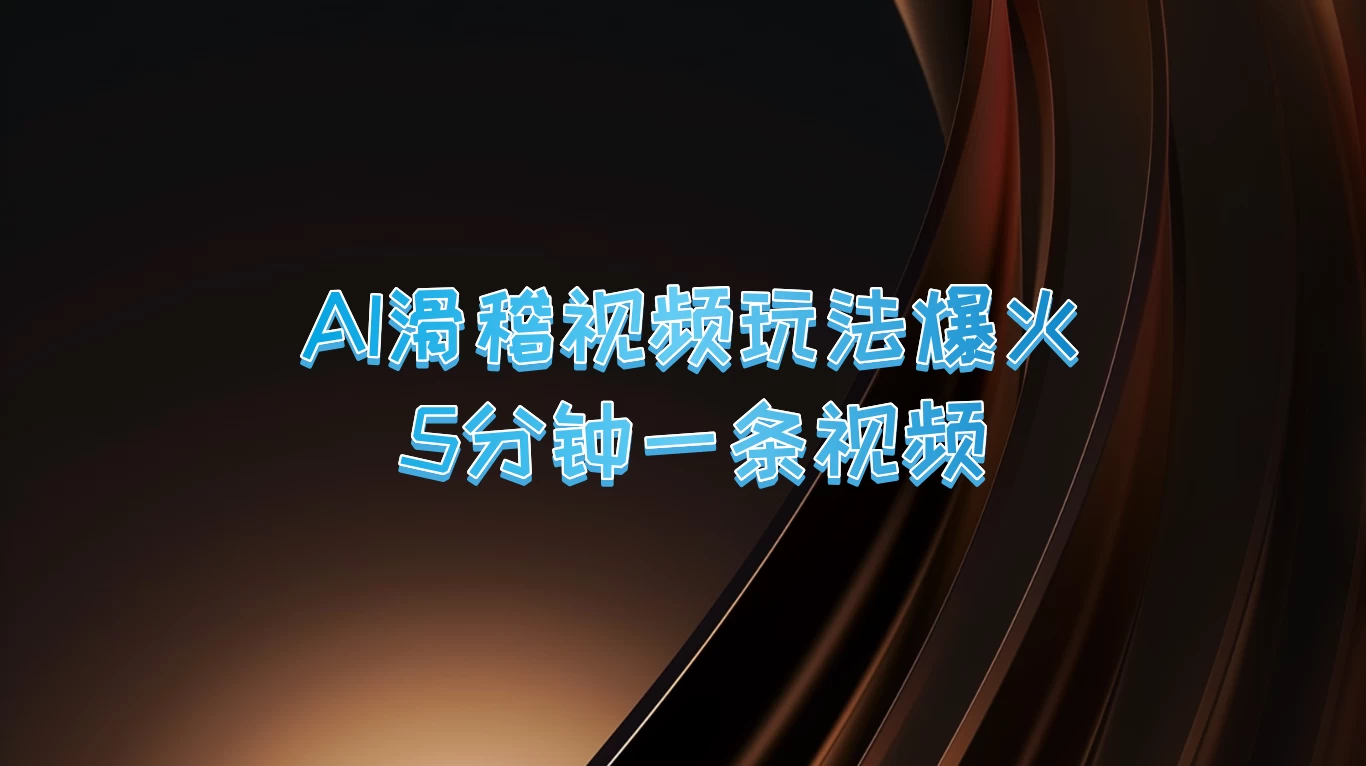 AI滑稽视频玩法爆火
5分钟一条视频